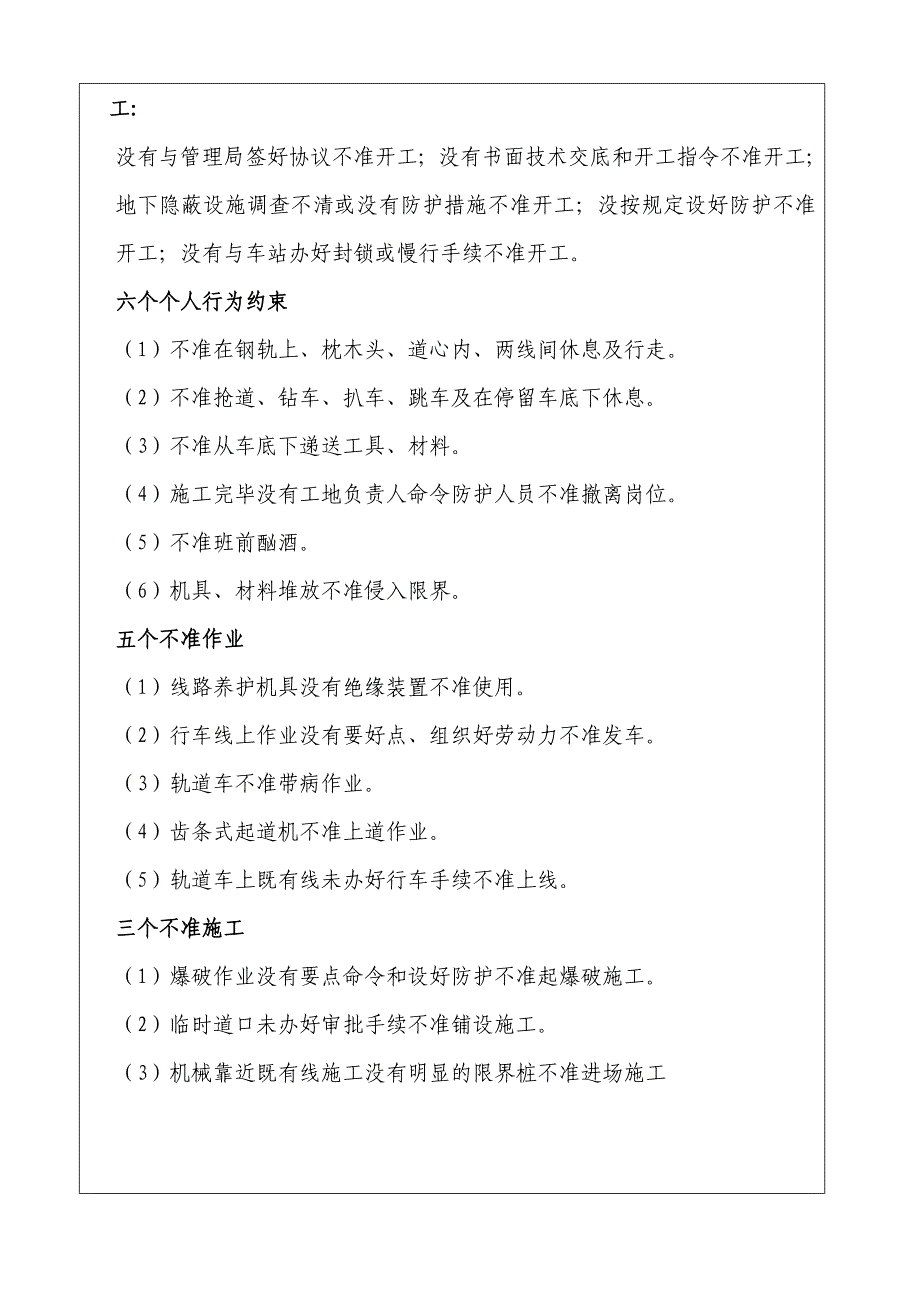 工:

没有与管理局签好协议不准开工；没有书面技术交底和开工指令不准开工；地下隐蔽设施调查不清或没有防护措施不准开工；没按规定设好防护不准开工；没有与车站办好封锁或慢行手续不准开工。

六个个人行为约束

（1）不准在钢轨上、枕木头、道心内、两线间休息及行走。

（2）不准抢道、钻车、扒车、跳车及在停留车底下休息。

（3）不准从车底下递送工具、材料。

（4）施工完毕没有工地负责人命令防护人员不准撤离岗位。

（5）不准班前酗酒。

（6）机具、材料堆放不准侵入限界。

五个不准作业

（1）线路养护机具没有绝缘装置不准使用。

（2）行车线上作业没有要好点、组织好劳动力不准发车。

（3）轨道车不准带病作业。

（4）齿条式起道机不准上道作业。

（5）轨道车上既有线未办好行车手续不准上线。

三个不准施工

（1）爆破作业没有要点命令和设好防护不准起爆破施工。

（2）临时道口未办好审批手续不准铺设施工。

（3）机械靠近既有线施工没有明显的限界桩不准进场施工